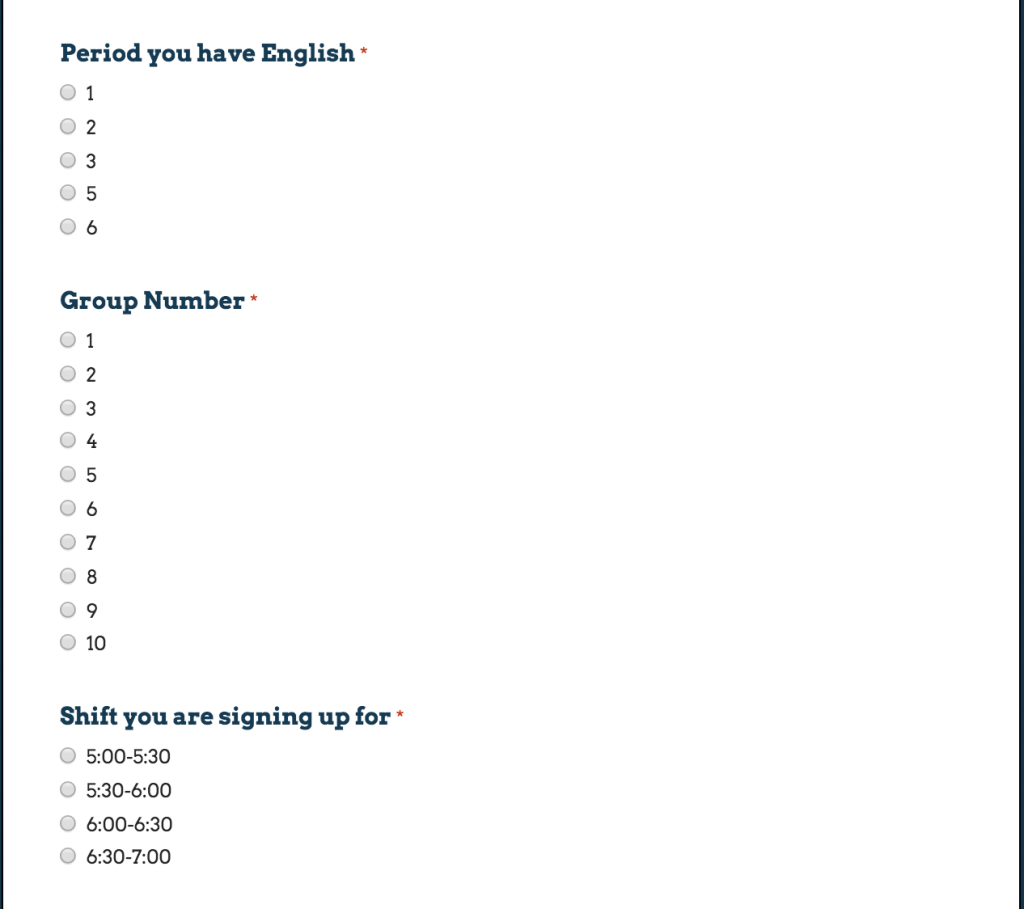 Period you have English *

1
2
3
5
6

Group Number *

1
2
3
4
5
6
7
8
9
10

Shift you are signing up for *

5:00-5:30
5:30-6:00
6:00-6:30
6:30-7:00